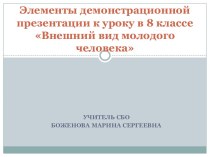 Элементы демонстрационной презентации к уроку в 8 классе «Внешний вид молодого человека»

УЧИТЕЛЬ СБО
БОЖЕНОВА МАРИНА СЕРГЕЕВНА